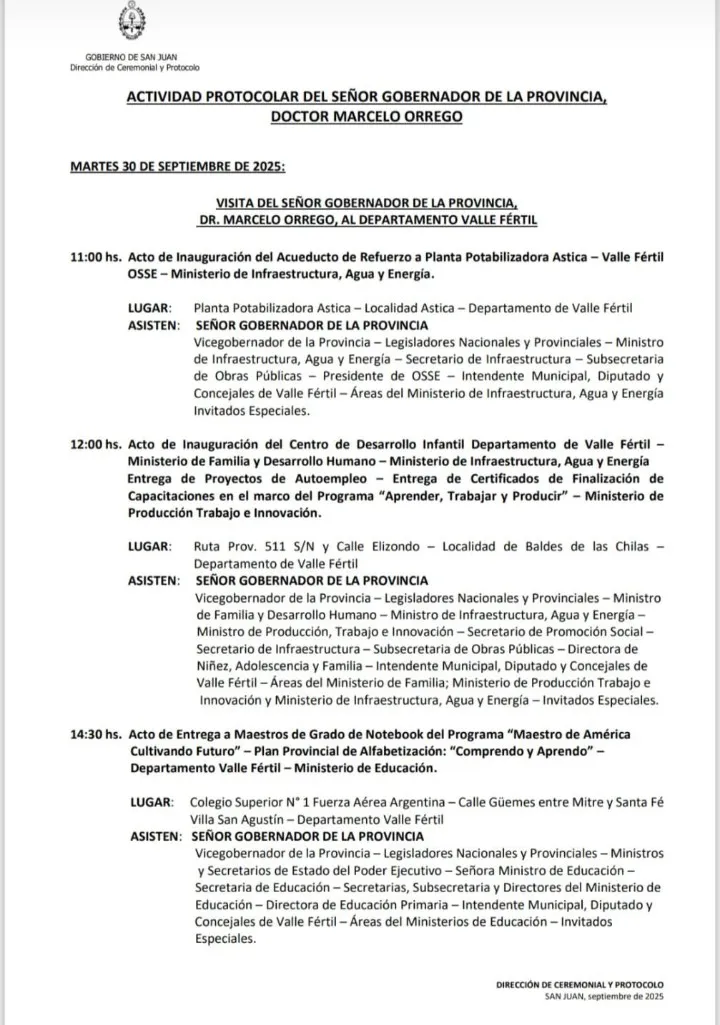 GOBIERNO DE SAN JUAN
Dirección de Ceremonial y Protocolo

ACTIVIDAD PROTOCOLAR DEL SEÑOR GOBERNADOR DE LA PROVINCIA, DOCTOR MARCELO ORREGO

MARTES 30 DE SEPTIEMBRE DE 2025:

VISITA DEL SEÑOR GOBERNADOR DE LA PROVINCIA, DR. MARCELO ORREGO, AL DEPARTAMENTO VALLE FÉRTIL

11:00 hs. Acto de Inauguración del Acueducto de Refuerzo a Planta Potabilizadora Astica – Valle Fértil OSSE – Ministerio de Infraestructura, Agua y Energía.

LUGAR: Planta Potabilizadora Astica – Localidad Astica – Departamento de Valle Fértil
ASISTEN: SEÑOR GOBERNADOR DE LA PROVINCIA
Vicegobernador de la Provincia – Legisladores Nacionales y Provinciales – Ministro de Infraestructura, Agua y Energía – Secretario de Infraestructura – Subsecretaria de Obras Públicas – Presidente de OSSE – Intendente Municipal, Diputado y Concejales de Valle Fértil – Áreas del Ministerio de Infraestructura, Agua y Energía Invitados Especiales.

12:00 hs. Acto de Inauguración del Centro de Desarrollo Infantil Departamento de Valle Fértil – Ministerio de Familia y Desarrollo Humano – Ministerio de Infraestructura, Agua y Energía Entrega de Proyectos de Autoempleo – Entrega de Certificados de Finalización de Capacitaciones en el marco del Programa "Aprender, Trabajar y Producir" – Ministerio de Producción Trabajo e Innovación.

LUGAR: Ruta Prov. 511 S/N y Calle Elizondo – Localidad de Baldes de las Chilas – Departamento de Valle Fértil
ASISTEN: SEÑOR GOBERNADOR DE LA PROVINCIA
Vicegobernador de la Provincia – Legisladores Nacionales y Provinciales – Ministro de Familia y Desarrollo Humano – Ministro de Infraestructura, Agua y Energía – Ministro de Producción, Trabajo e Innovación – Secretario de Promoción Social – Secretario de Infraestructura – Subsecretaria de Obras Públicas – Directora de Niñez, Adolescencia y Familia – Intendente Municipal, Diputado y Concejales de Valle Fértil – Áreas del Ministerio de Familia; Ministerio de Producción Trabajo e Innovación y Ministerio de Infraestructura, Agua y Energía – Invitados Especiales.

14:30 hs. Acto de Entrega a Maestros de Grado de Notebook del Programa "Maestro de América Cultivando Futuro" – Plan Provincial de Alfabetización: "Comprendo y Aprendo" – Departamento Valle Fértil – Ministerio de Educación.

LUGAR: Colegio Superior N° 1 Fuerza Aérea Argentina – Calle Güemes entre Mitre y Santa Fé Villa San Agustín – Departamento Valle Fértil
ASISTEN: SEÑOR GOBERNADOR DE LA PROVINCIA
Vicegobernador de la Provincia – Legisladores Nacionales y Provinciales – Ministros y Secretarios de Estado del Poder Ejecutivo – Señora Ministro de Educación – Secretaria de Educación – Secretarias, Subsecretaria y Directores del Ministerio de Educación – Directora de Educación Primaria – Intendente Municipal, Diputado y Concejales de Valle Fértil – Áreas del Ministerios de Educación – Invitados Especiales.

DIRECCIÓN DE CEREMONIAL Y PROTOCOLO
SAN JUAN, septiembre de 2025